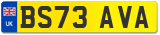 UK
BS73 AVA